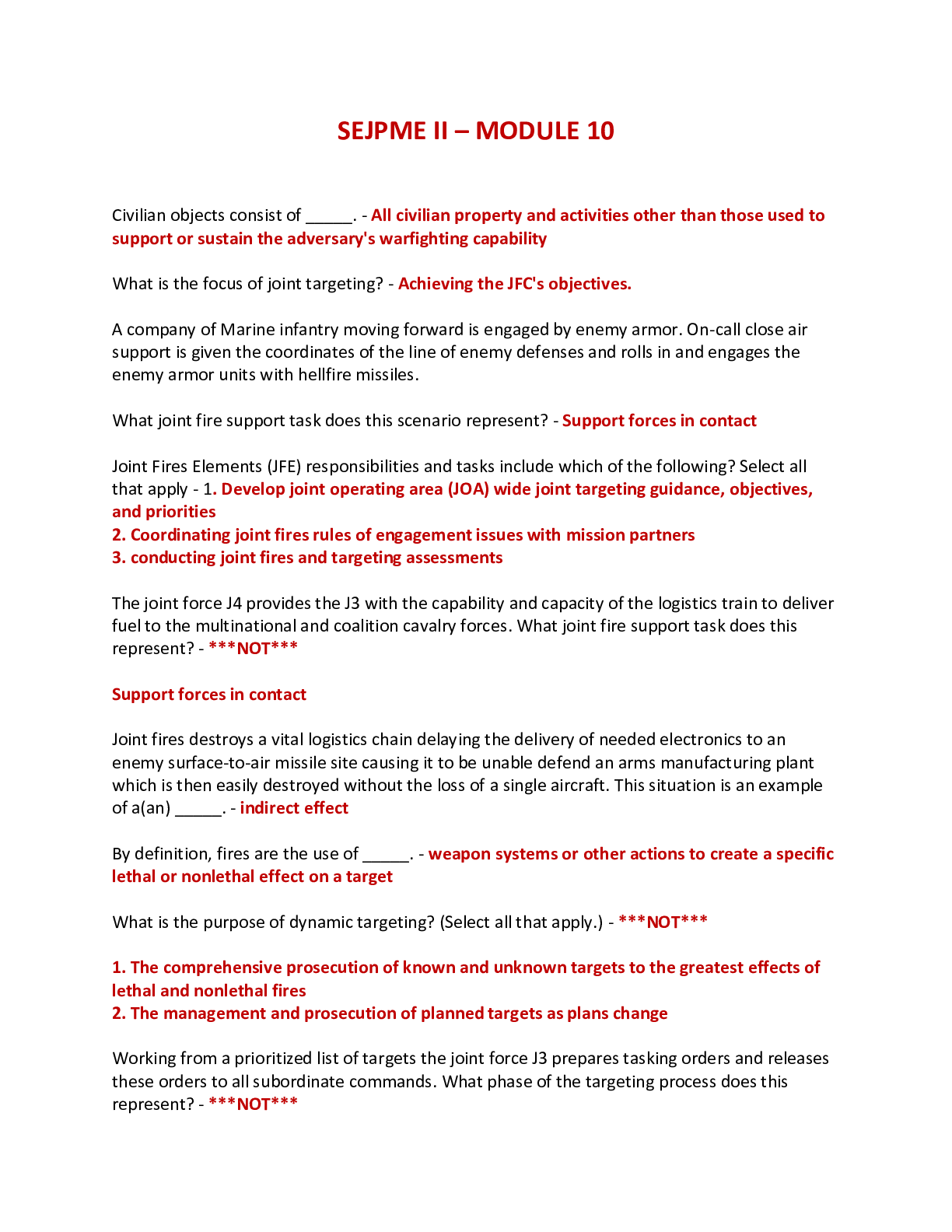 SEJPME II – MODULE 10

Civilian objects consist of ____. - All civilian property and activities other than those used to support or sustain the adversary's warfighting capability

What is the focus of joint targeting? - Achieving the JFC's objectives.

A company of Marine infantry moving forward is engaged by enemy armor. On-call close air support is given the coordinates of the line of enemy defenses and rolls in and engages the enemy armor units with hellfire missiles.

What joint fire support task does this scenario represent? - Support forces in contact

Joint Fires Elements (JFE) responsibilities and tasks include which of the following? Select all that apply - 1. Develop joint operating area (JOA) wide joint targeting guidance, objectives, and priorities
2. Coordinating joint fires rules of engagement issues with mission partners
3. conducting joint fires and targeting assessments

The joint force J4 provides the J3 with the capability and capacity of the logistics train to deliver fuel to the multinational and coalition cavalry forces. What joint fire support task does this represent? - ***NOT***

Support forces in contact

Joint fires destroys a vital logistics chain delaying the delivery of needed electronics to an enemy surface-to-air missile site causing it to be unable defend an arms manufacturing plant which is then easily destroyed without the loss of a single aircraft. This situation is an example of a(an) ____. - indirect effect

By definition, fires are the use of ____. - weapon systems or other actions to create a specific lethal or nonlethal effect on a target

What is the purpose of dynamic targeting? (Select all that apply.) - ***NOT***

1. The comprehensive prosecution of known and unknown targets to the greatest effects of lethal and nonlethal fires
2. The management and prosecution of planned targets as plans change

Working from a prioritized list of targets the joint force J3 prepares tasking orders and releases these orders to all subordinate commands. What phase of the targeting process does this represent? - ***NOT***